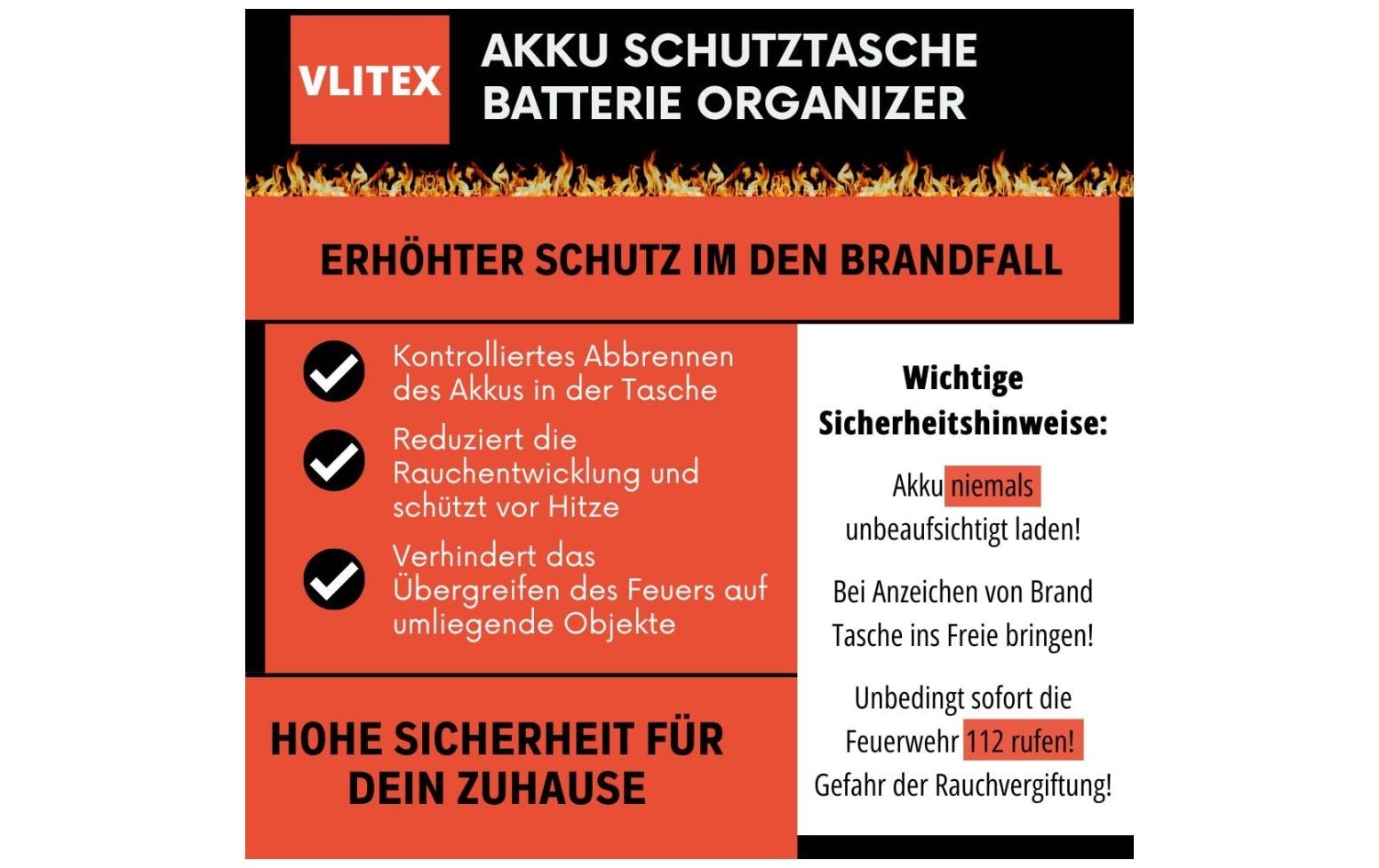 VLITEX

AKKU SCHUTZTASCHE
BATTERIE ORGANIZER

ERHÖHTER SCHUTZ IM DEN BRANDFALL

Kontrolliertes Abbrennen des Akkus in der Tasche

Reduziert die Rauchentwicklung und schützt vor Hitze

Verhindert das Übergreifen des Feuers auf umliegende Objekte

HOHE SICHERHEIT FÜR DEIN ZUHAUSE

Wichtige Sicherheitshinweise:

Akku niemals unbeaufsichtigt laden!

Bei Anzeichen von Brand Tasche ins Freie bringen!

Unbedingt sofort die Feuerwehr 112 rufen! Gefahr der Rauchvergiftung!